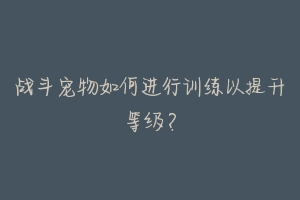 战斗宠物如何进行训练以提升等级？